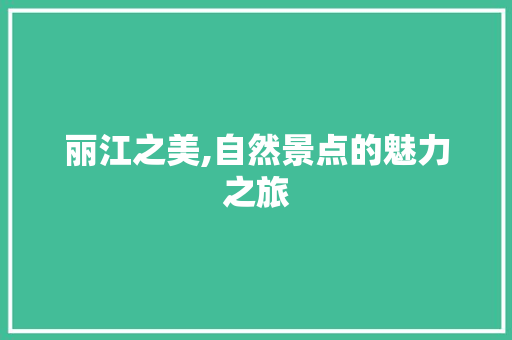 丽江之美,自然景点的魅力之旅